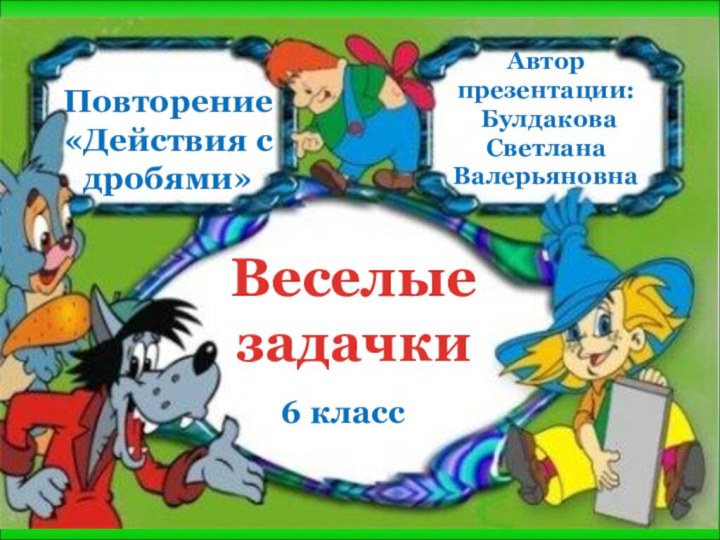 Повторение «Действия с дробями»

Автор презентации: Булдакова Светлана Валерьяновна

Веселые задачки

6 класс